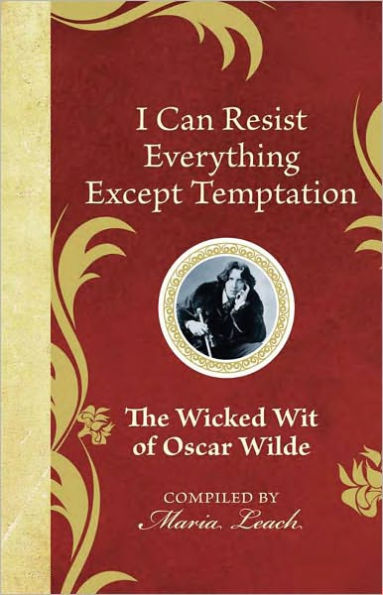 I Can Resist Everything Except Temptation

The Wicked Wit of Oscar Wilde

COMPILED BY
Maria Leach